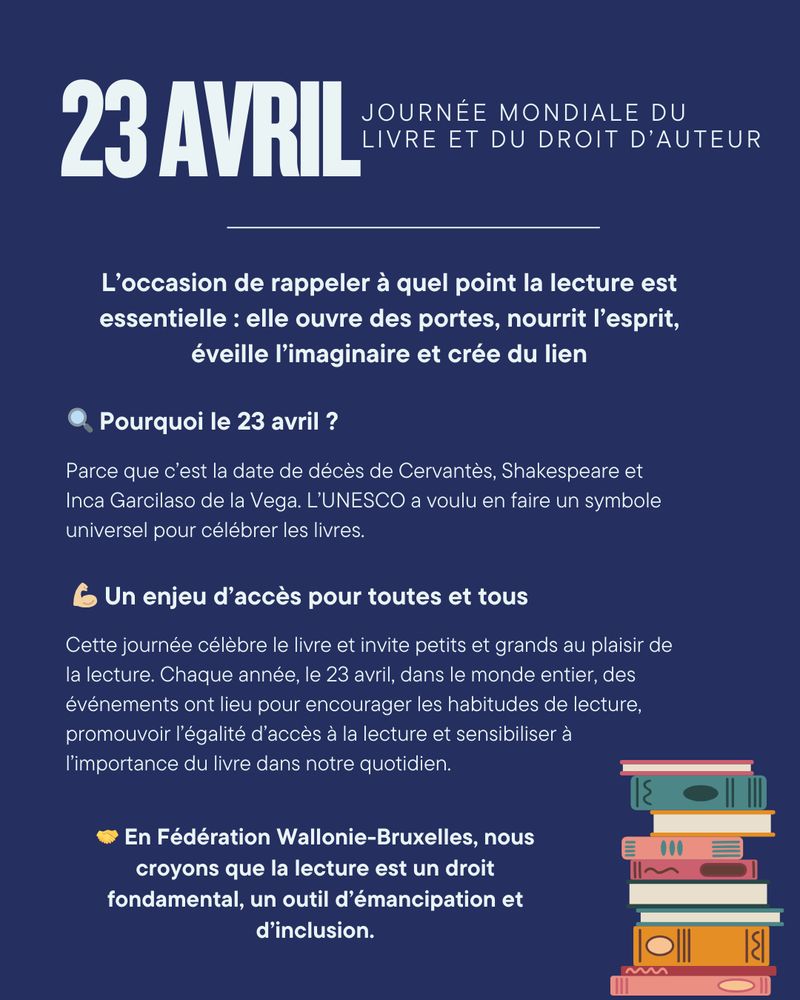 23 AVRIL JOURNÉE MONDIALE DU LIVRE ET DU DROIT D'AUTEUR

L'occasion de rappeler à quel point la lecture est essentielle : elle ouvre des portes, nourrit l'esprit, éveille l'imaginaire et crée du lien

🔍 Pourquoi le 23 avril ?

Parce que c'est la date de décès de Cervantès, Shakespeare et Inca Garcilaso de la Vega. L'UNESCO a voulu en faire un symbole universel pour célébrer les livres.

💪 Un enjeu d'accès pour toutes et tous

Cette journée célèbre le livre et invite petits et grands au plaisir de la lecture. Chaque année, le 23 avril, dans le monde entier, des événements ont lieu pour encourager les habitudes de lecture, promouvoir l'égalité d'accès à la lecture et sensibiliser à l'importance du livre dans notre quotidien.

🤝 En Fédération Wallonie-Bruxelles, nous croyons que la lecture est un droit fondamental, un outil d'émancipation et d'inclusion.